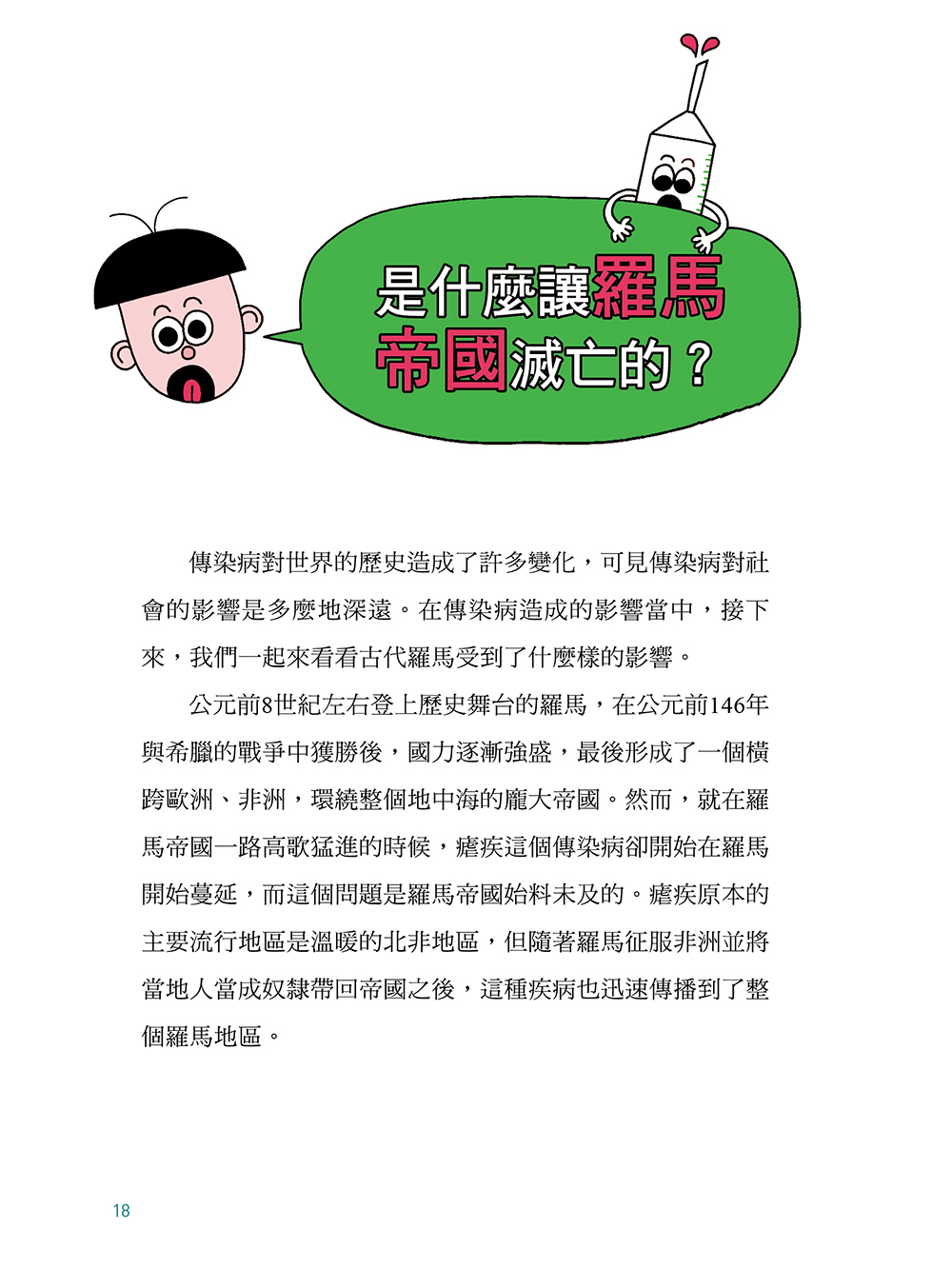 是什麼讓羅馬帝國滅亡的？

傳染病對世界的歷史造成了許多變化，可見傳染病對社會的影響是多麼地深遠。在傳染病造成的影響當中，接下來，我們一起來看看古代羅馬受到了什麼樣的影響。

公元前8世紀左右登上歷史舞台的羅馬，在公元前146年與希臘的戰爭中獲勝後，國力逐漸強盛，最後形成了一個橫跨歐洲、非洲，環繞整個地中海的龐大帝國。然而，就在羅馬帝國一路高歌猛進的時候，瘧疾這個傳染病卻開始在羅馬開始蔓延，而這個問題是羅馬帝國始料未及的。瘧疾原本的主要流行地區是溫暖的北非地區，但隨著羅馬征服非洲並將當地人當成奴隸帶回帝國之後，這種疾病也迅速傳播到了整個羅馬地區。

18